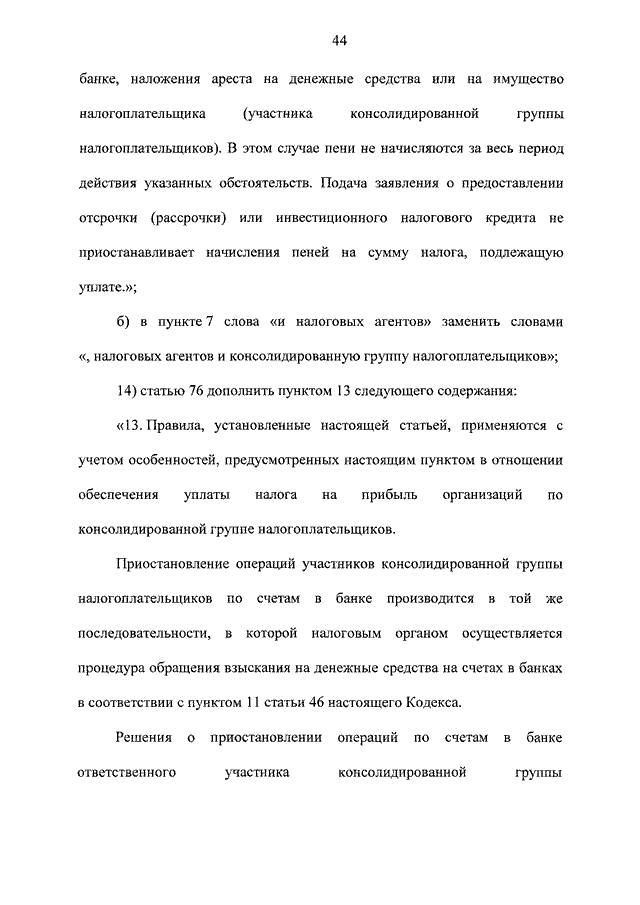 44

банке, наложения ареста на денежные средства или на имущество налогоплательщика (участника консолидированной группы налогоплательщиков). В этом случае пени не начисляются за весь период действия указанных обстоятельств. Подача заявления о предоставлении отсрочки (рассрочки) или инвестиционного налогового кредита не приостанавливает начисления пеней на сумму налога, подлежащую уплате.»;

б) в пункте 7 слова «и налоговых агентов» заменить словами «, налоговых агентов и консолидированную группу налогоплательщиков»;

14) статью 76 дополнить пунктом 13 следующего содержания:

«13. Правила, установленные настоящей статьей, применяются с учетом особенностей, предусмотренных настоящим пунктом в отношении обеспечения уплаты налога на прибыль организаций по консолидированной группе налогоплательщиков.

Приостановление операций участников консолидированной группы налогоплательщиков по счетам в банке производится в той же последовательности, в которой налоговым органом осуществляется процедура обращения взыскания на денежные средства на счетах в банках в соответствии с пунктом 11 статьи 46 настоящего Кодекса.

Решения о приостановлении операций по счетам в банке ответственного участника консолидированной группы